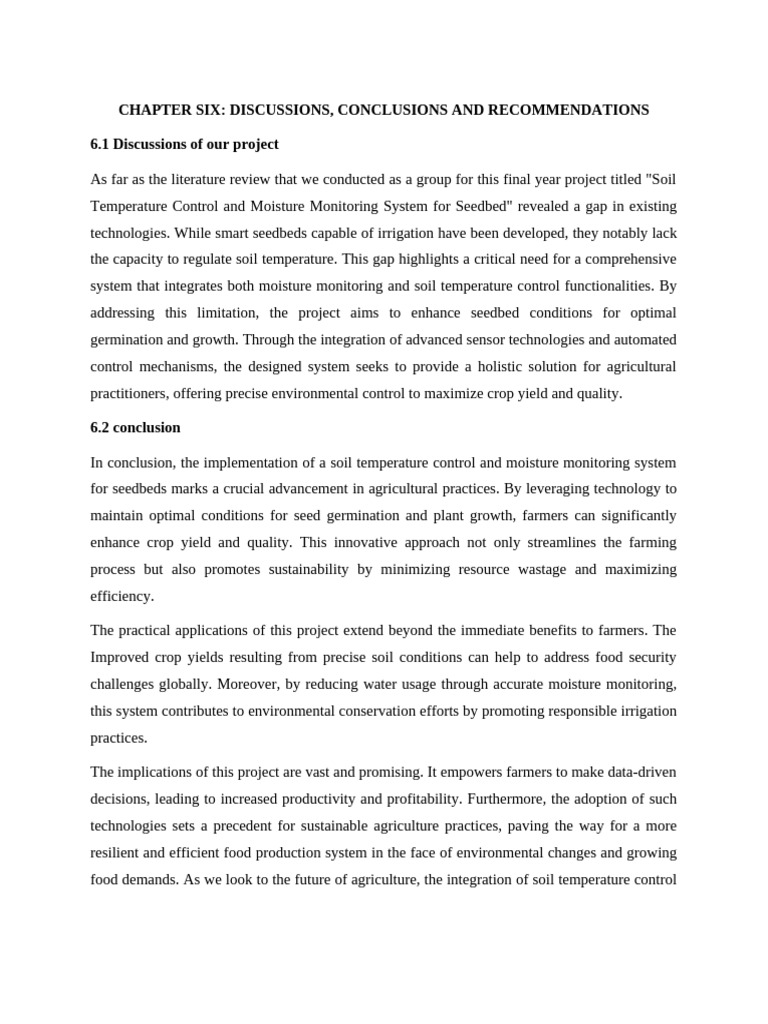 CHAPTER SIX: DISCUSSIONS, CONCLUSIONS AND RECOMMENDATIONS

6.1 Discussions of our project

As far as the literature review that we conducted as a group for this final year project titled "Soil Temperature Control and Moisture Monitoring System for Seedbed" revealed a gap in existing technologies. While smart seedbeds capable of irrigation have been developed, they notably lack the capacity to regulate soil temperature. This gap highlights a critical need for a comprehensive system that integrates both moisture monitoring and soil temperature control functionalities. By addressing this limitation, the project aims to enhance seedbed conditions for optimal germination and growth. Through the integration of advanced sensor technologies and automated control mechanisms, the designed system seeks to provide a holistic solution for agricultural practitioners, offering precise environmental control to maximize crop yield and quality.

6.2 conclusion

In conclusion, the implementation of a soil temperature control and moisture monitoring system for seedbeds marks a crucial advancement in agricultural practices. By leveraging technology to maintain optimal conditions for seed germination and plant growth, farmers can significantly enhance crop yield and quality. This innovative approach not only streamlines the farming process but also promotes sustainability by minimizing resource wastage and maximizing efficiency.

The practical applications of this project extend beyond the immediate benefits to farmers. The Improved crop yields resulting from precise soil conditions can help to address food security challenges globally. Moreover, by reducing water usage through accurate moisture monitoring, this system contributes to environmental conservation efforts by promoting responsible irrigation practices.

The implications of this project are vast and promising. It empowers farmers to make data-driven decisions, leading to increased productivity and profitability. Furthermore, the adoption of such technologies sets a precedent for sustainable agriculture practices, paving the way for a more resilient and efficient food production system in the face of environmental changes and growing food demands. As we look to the future of agriculture, the integration of soil temperature control